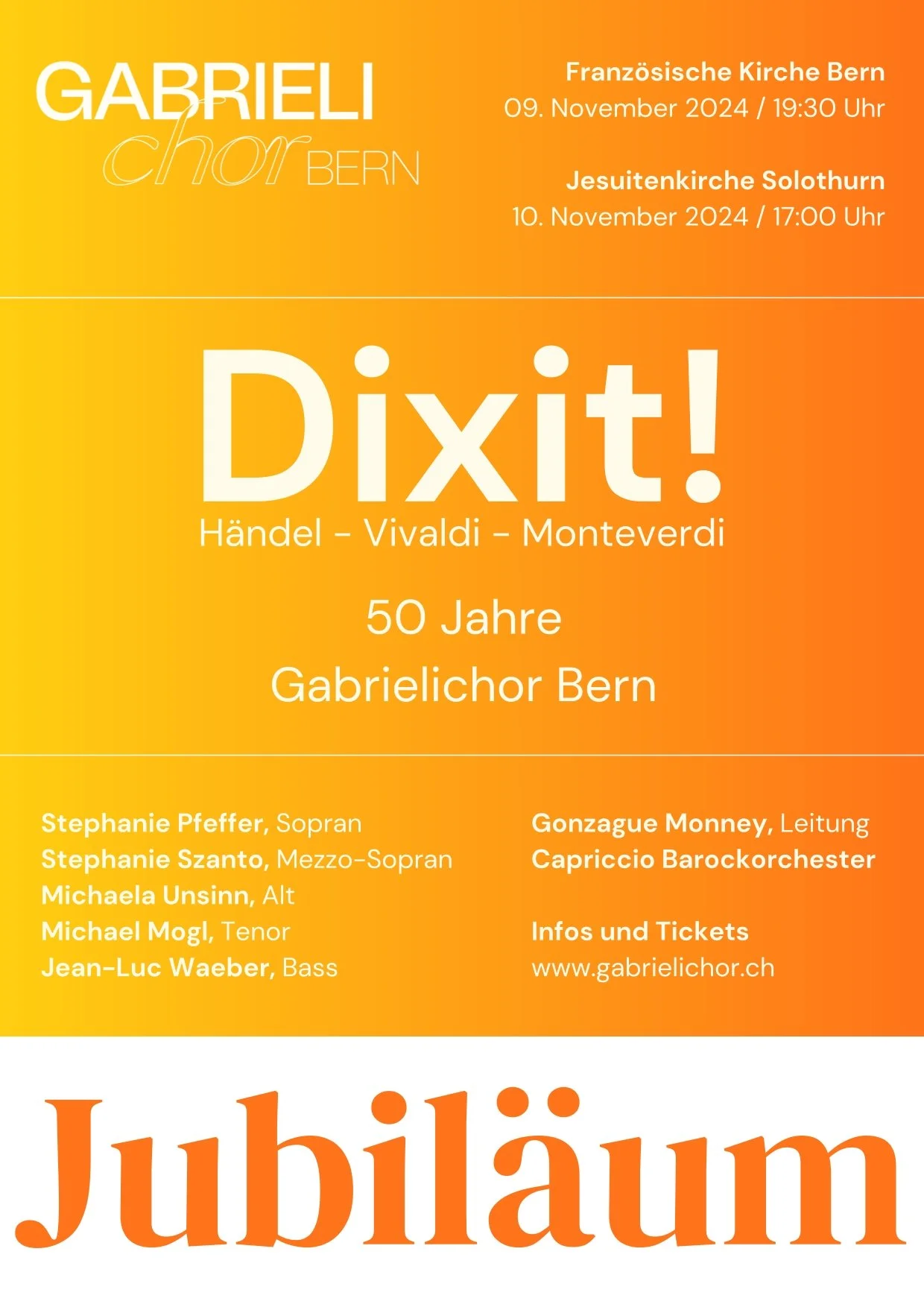 GABRIELI
chor BERN

Französische Kirche Bern
09. November 2024 / 19:30 Uhr

Jesuitenkirche Solothurn
10. November 2024 / 17:00 Uhr

Dixit!
Händel - Vivaldi - Monteverdi

50 Jahre
Gabrielichor Bern

Stephanie Pfeffer, Sopran
Stephanie Szanto, Mezzo-Sopran
Michaela Unsinn, Alt
Michael Mogl, Tenor
Jean-Luc Waeber, Bass

Gonzague Monney, Leitung
Capriccio Barockorchester

Infos und Tickets
www.gabrielichor.ch

Jubiläum